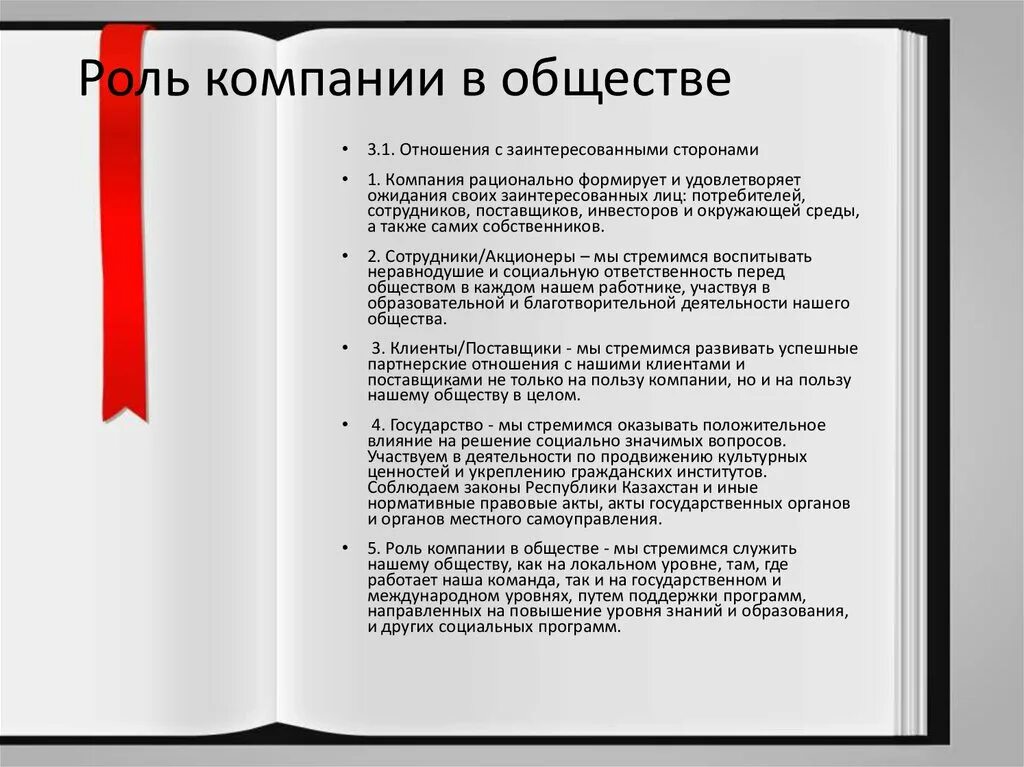 Роль компании в обществе

• 3.1. Отношения с заинтересованными сторонами

• 1. Компания рационально формирует и удовлетворяет ожидания своих заинтересованных лиц: потребителей, сотрудников, поставщиков, инвесторов и окружающей среды, а также самих собственников.

• 2. Сотрудники/Акционеры – мы стремимся воспитывать неравнодушие и социальную ответственность перед обществом в каждом нашем работнике, участвуя в образовательной и благотворительной деятельности нашего общества.

• 3. Клиенты/Поставщики - мы стремимся развивать успешные партнерские отношения с нашими клиентами и поставщиками не только на пользу компании, но и на пользу нашему обществу в целом.

• 4. Государство - мы стремимся оказывать положительное влияние на решение социально значимых вопросов. Участвуем в деятельности по продвижению культурных ценностей и укреплению гражданских институтов. Соблюдаем законы Республики Казахстан и иные нормативные правовые акты, акты государственных органов и органов местного самоуправления.

• 5. Роль компании в обществе - мы стремимся служить нашему обществу, как на локальном уровне, там, где работает наша команда, так и на государственном и международном уровнях, путем поддержки программ, направленных на повышение уровня знаний и образования, и других социальных программ.